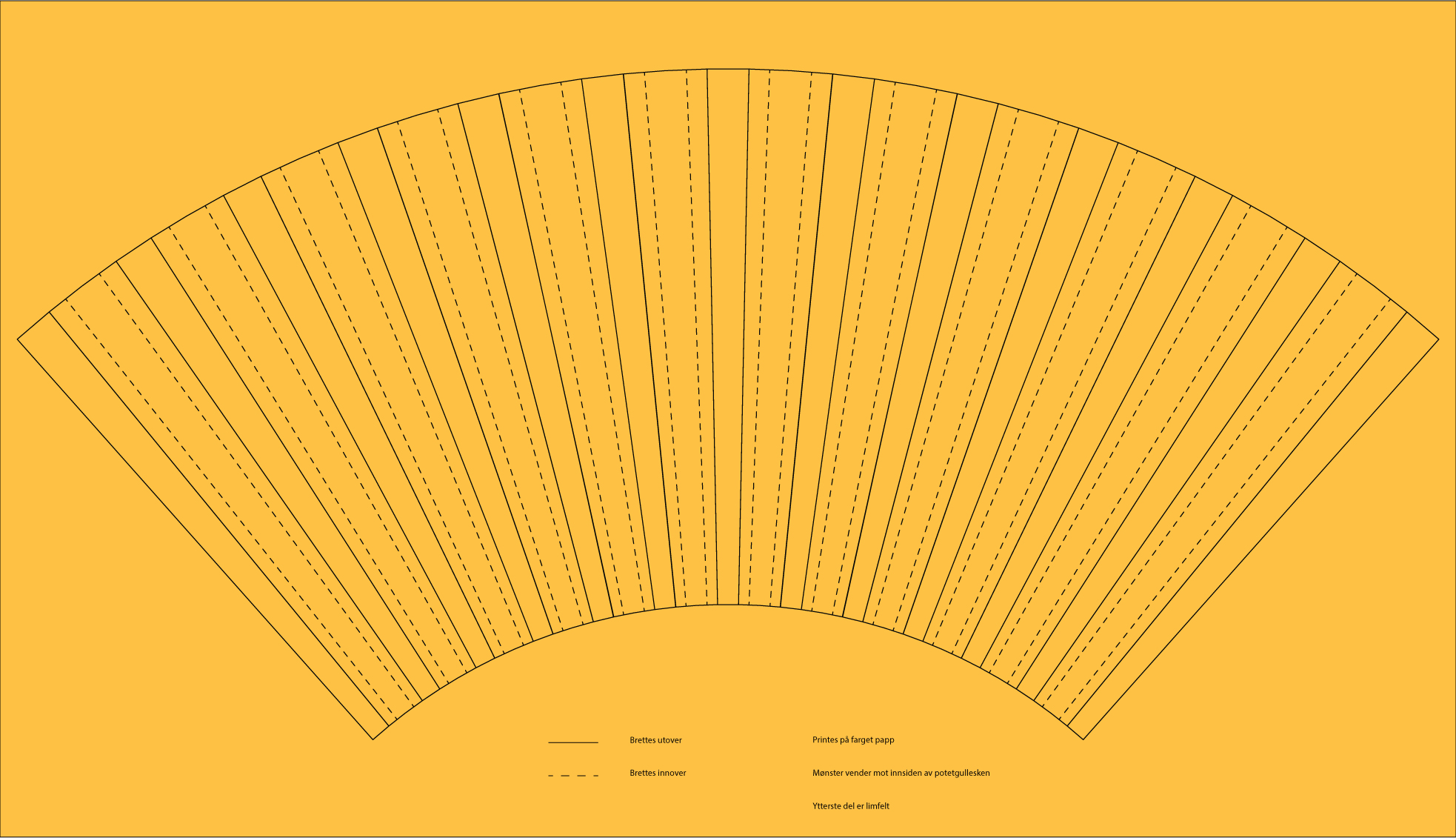 Brettes utover

Brettes innover

Printes på farget papp

Mønster vender mot innsiden av potetgullesken

Ytterste del er limfelt